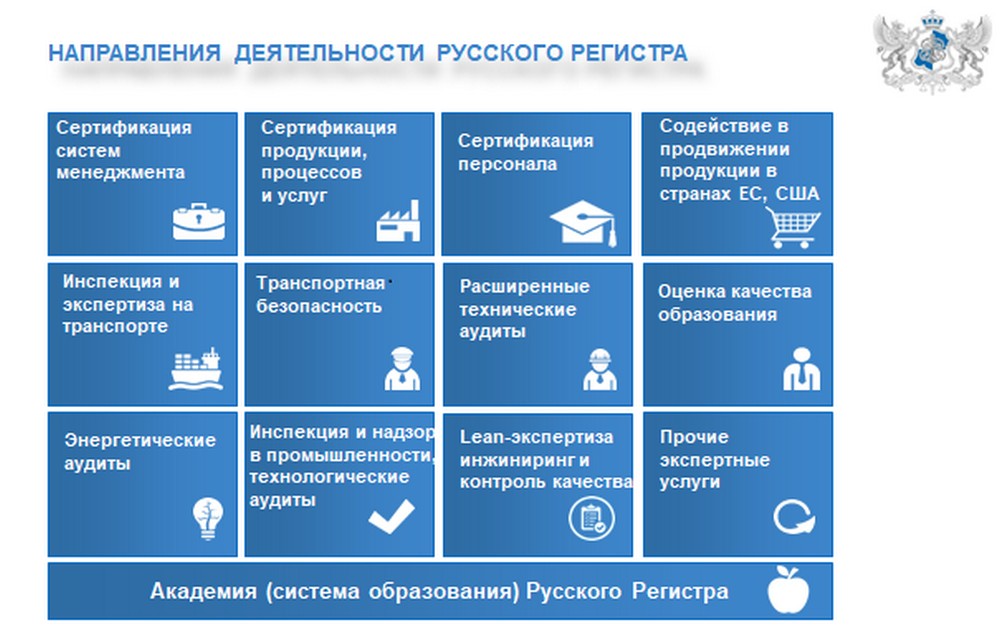 НАПРАВЛЕНИЯ ДЕЯТЕЛЬНОСТИ РУССКОГО РЕГИСТРА

Сертификация систем менеджмента

Сертификация продукции, процессов и услуг

Сертификация персонала

Содействие в продвижении продукции в странах ЕС, США

Инспекция и экспертиза на транспорте

Транспортная безопасность

Расширенные технические аудиты

Оценка качества образования

Энергетические аудиты

Инспекция и надзор в промышленности, технологические аудиты

Lean-экспертиза инжиниринг и контроль качества

Прочие экспертные услуги

Академия (система образования) Русского Регистра